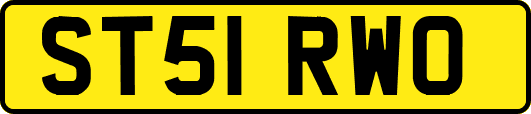 ST51 RWO